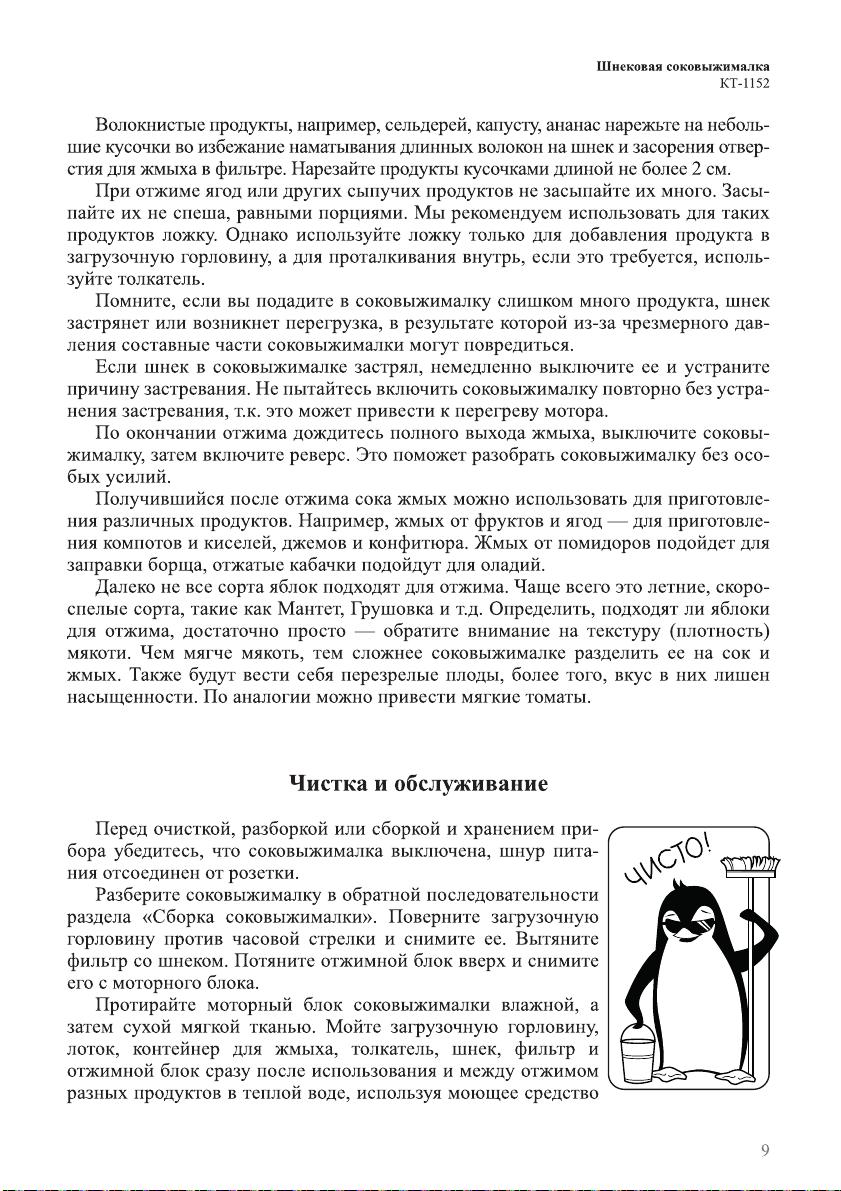 Шнековая соковыжималка
КТ-1152

Волокнистые продукты, например, сельдерей, капусту, ананас нарежьте на небольшие кусочки во избежание наматывания длинных волокон на шнек и засорения отверстия для жмыха в фильтре. Нарезайте продукты кусочками длиной не более 2 см.

При отжиме ягод или других сыпучих продуктов не засыпайте их много. Засыпайте их не спеша, равными порциями. Мы рекомендуем использовать для таких продуктов ложку. Однако используйте ложку только для добавления продукта в загрузочную горловину, а для проталкивания внутрь, если это требуется, используйте толкатель.

Помните, если вы подадите в соковыжималку слишком много продукта, шнек застрянет или возникнет перегрузка, в результате которой из-за чрезмерного давления составные части соковыжималки могут повредиться.

Если шнек в соковыжималке застрял, немедленно выключите ее и устраните причину застревания. Не пытайтесь включить соковыжималку повторно без устранения застревания, т.к. это может привести к перегреву мотора.

По окончании отжима дождитесь полного выхода жмыха, выключите соковыжималку, затем включите реверс. Это поможет разобрать соковыжималку без особых усилий.

Получившийся после отжима сока жмых можно использовать для приготовления различных продуктов. Например, жмых от фруктов и ягод — для приготовления компотов и киселей, джемов и конфитюра. Жмых от помидоров подойдет для заправки борща, отжатые кабачки подойдут для оладий.

Далеко не все сорта яблок подходят для отжима. Чаще всего это летние, скороспелые сорта, такие как Мантет, Грушовка и т.д. Определить, подходят ли яблоки для отжима, достаточно просто — обратите внимание на текстуру (плотность) мякоти. Чем мягче мякоть, тем сложнее соковыжималке разделить ее на сок и жмых. Также будут вести себя перезрелые плоды, более того, вкус в них лишен насыщенности. По аналогии можно привести мягкие томаты.

Чистка и обслуживание

Перед очисткой, разборкой или сборкой и хранением прибора убедитесь, что соковыжималка выключена, шнур питания отсоединен от розетки.

Разберите соковыжималку в обратной последовательности раздела «Сборка соковыжималки». Поверните загрузочную горловину против часовой стрелки и снимите ее. Вытяните фильтр со шнеком. Потяните отжимной блок вверх и снимите его с моторного блока.

Протирайте моторный блок соковыжималки влажной, а затем сухой мягкой тканью. Мойте загрузочную горловину, лоток, контейнер для жмыха, толкатель, шнек, фильтр и отжимной блок сразу после использования и между отжимом разных продуктов в теплой воде, используя моющее средство

ЧИСТО!

9